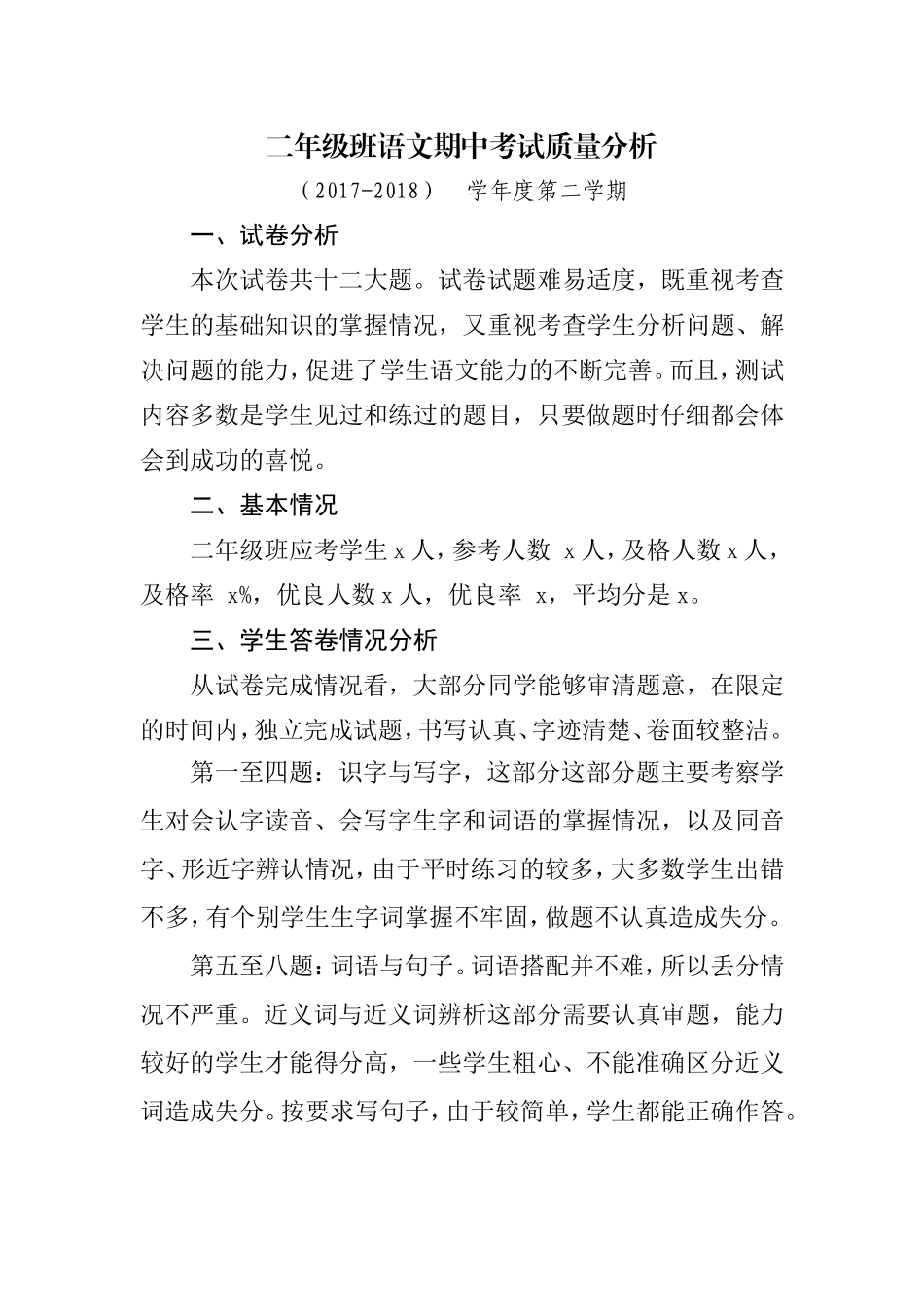 二年级班语文期中考试质量分析

（2017-2018） 学年度第二学期

一、试卷分析

本次试卷共十二大题。试卷试题难易适度，既重视考查学生的基础知识的掌握情况，又重视考查学生分析问题、解决问题的能力，促进了学生语文能力的不断完善。而且，测试内容多数是学生见过和练过的题目，只要做题时仔细都会体会到成功的喜悦。

二、基本情况

二年级班应考学生 x 人，参考人数 x 人，及格人数 x 人，及格率 x%，优良人数 x 人，优良率 x，平均分是 x。

三、学生答卷情况分析

从试卷完成情况看，大部分同学能够审清题意，在限定的时间内，独立完成试题，书写认真、字迹清楚、卷面较整洁。

第一至四题：识字与写字，这部分这部分题主要考察学生对会认字读音、会写字生字和词语的掌握情况，以及同音字、形近字辨认情况，由于平时练习的较多，大多数学生出错不多，有个别学生生字词掌握不牢固，做题不认真造成失分。

第五至八题：词语与句子。词语搭配并不难，所以丢分情况不严重。近义词与近义词辨析这部分需要认真审题，能力较好的学生才能得分高，一些学生粗心、不能准确区分近义词造成失分。按要求写句子，由于较简单，学生都能正确作答。